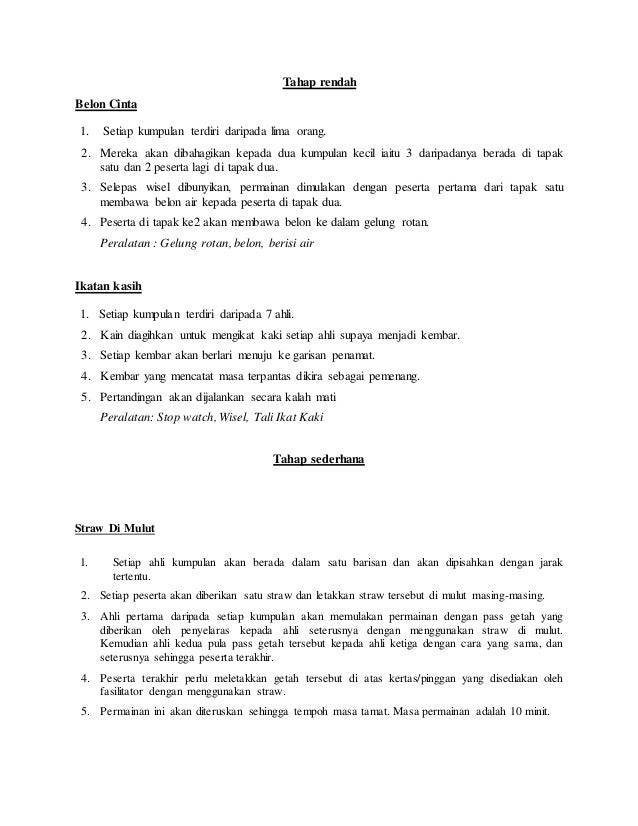 Tahap rendah

Belon Cinta

1. Setiap kumpulan terdiri daripada lima orang.
2. Mereka akan dibahagikan kepada dua kumpulan kecil iaitu 3 daripadanya berada di tapak satu dan 2 peserta lagi di tapak dua.
3. Selepas wisel dibunyikan, permainan dimulakan dengan peserta pertama dari tapak satu membawa belon air kepada peserta di tapak dua.
4. Peserta di tapak ke2 akan membawa belon ke dalam gelung rotan.

Peralatan : Gelung rotan, belon, berisi air

Ikatan kasih

1. Setiap kumpulan terdiri daripada 7 ahli.
2. Kain diagihkan untuk mengikat kaki setiap ahli supaya menjadi kembar.
3. Setiap kembar akan berlari menuju ke garisan penamat.
4. Kembar yang mencatat masa terpantas dikira sebagai pemenang.
5. Pertandingan akan dijalankan secara kalah mati

Peralatan: Stop watch, Wisel, Tali Ikat Kaki

Tahap sederhana

Straw Di Mulut

1. Setiap ahli kumpulan akan berada dalam satu barisan dan akan dipisahkan dengan jarak tertentu.
2. Setiap peserta akan diberikan satu straw dan letakkan straw tersebut di mulut masing-masing.
3. Ahli pertama daripada setiap kumpulan akan memulakan permainan dengan pass getah yang diberikan oleh penyelaras kepada ahli seterusnya dengan menggunakan straw di mulut. Kemudian ahli kedua pula pass getah tersebut kepada ahli ketiga dengan cara yang sama, dan seterusnya sehingga peserta terakhir.
4. Peserta terakhir perlu meletakkan getah tersebut di atas kertas/pinggan yang disediakan oleh fasilitator dengan menggunakan straw.
5. Permainan ini akan diteruskan sehingga tempoh masa tamat. Masa permainan adalah 10 minit.